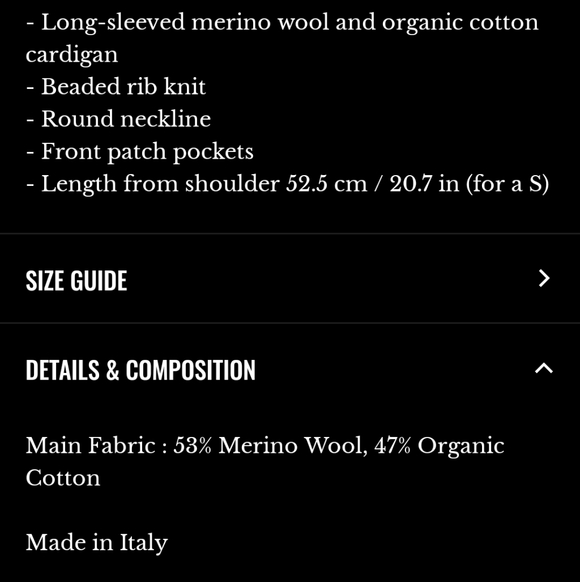 - Long-sleeved merino wool and organic cotton cardigan
- Beaded rib knit
- Round neckline
- Front patch pockets
- Length from shoulder 52.5 cm / 20.7 in (for a S)

SIZE GUIDE

DETAILS & COMPOSITION

Main Fabric : 53% Merino Wool, 47% Organic Cotton

Made in Italy